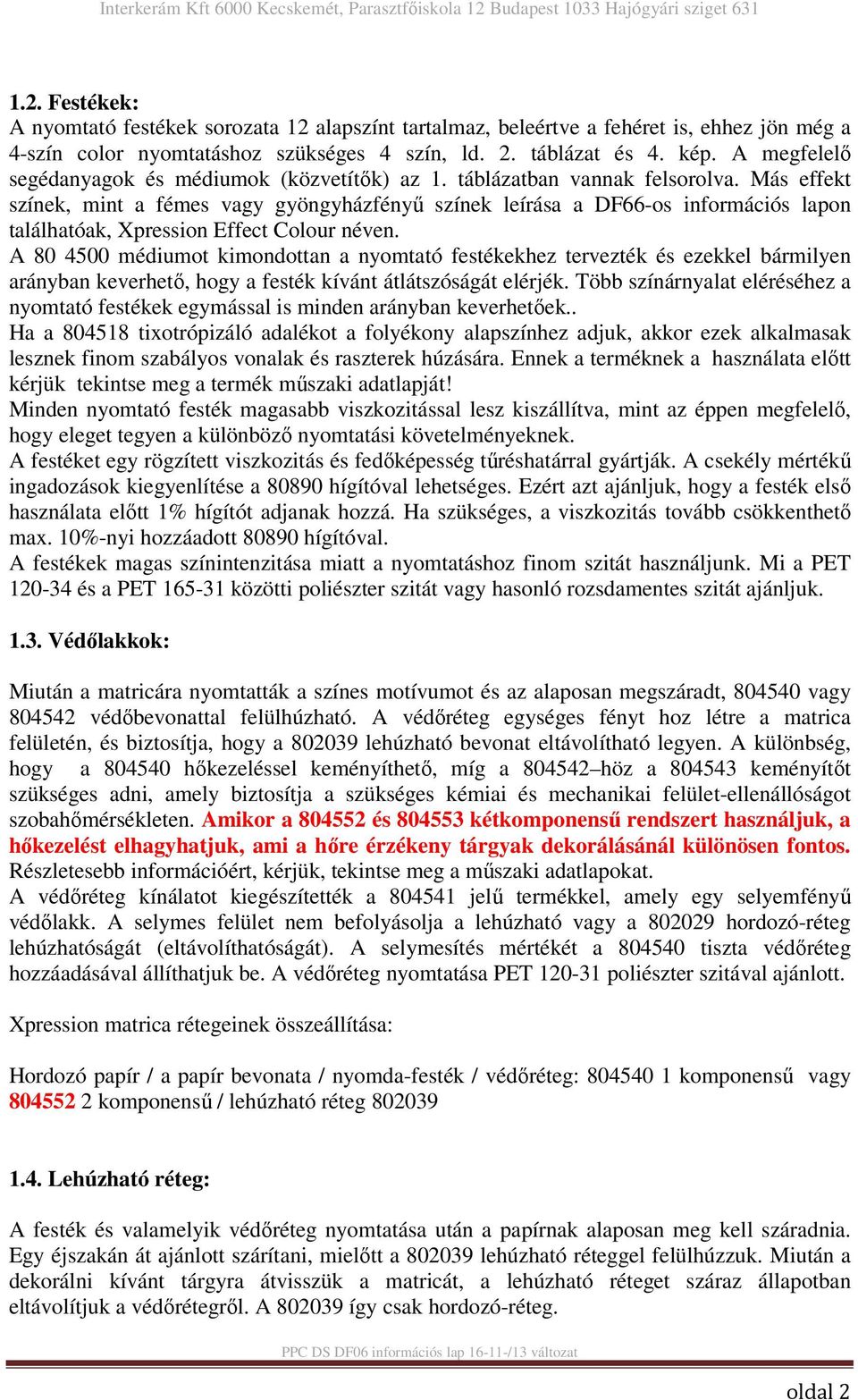 Interkerám Kft 6000 Kecskemét, Parasztfőiskola 12 Budapest 1033 Hajógyári sziget 631

1.2. Festékek:
A nyomtató festékek sorozata 12 alapszínt tartalmaz, beleértve a fehéret is, ehhez jön még a 4-szín color nyomtatáshoz szükséges 4 szín, ld. 2. táblázat és 4. kép. A megfelelő segédanyagok és médiumok (közvetítők) az 1. táblázatban vannak felsorolva. Más effekt színek, mint a fémes vagy gyöngyházfényű színek leírása a DF66-os információs lapon találhatóak, Xpression Effect Colour néven.
A 80 4500 médiumot kimondottan a nyomtató festékekhez tervezték és ezekkel bármilyen arányban keverhető, hogy a festék kívánt átlátszóságát elérjék. Több színárnyalat eléréséhez a nyomtató festékek egymással is minden arányban keverhetőek..
Ha a 804518 tixotrópizáló adalékot a folyékony alapszínhez adjuk, akkor ezek alkalmasak lesznek finom szabályos vonalak és raszterek húzására. Ennek a terméknek a használata előtt kérjük tekintse meg a termék műszaki adatlapját!
Minden nyomtató festék magasabb viszkozitással lesz kiszállítva, mint az éppen megfelelő, hogy eleget tegyen a különböző nyomtatási követelményeknek.
A festéket egy rögzített viszkozitás és fedőképesség tűréshatárral gyártják. A csekély mértékű ingadozások kiegyenlítése a 80890 hígítóval lehetséges. Ezért azt ajánljuk, hogy a festék első használata előtt 1% hígítót adjanak hozzá. Ha szükséges, a viszkozitás tovább csökkenthető max. 10%-nyi hozzáadott 80890 hígítóval.
A festékek magas színintenzitása miatt a nyomtatáshoz finom szitát használjunk. Mi a PET 120-34 és a PET 165-31 közötti poliészter szitát vagy hasonló rozsdamentes szitát ajánljuk.

1.3. Védőlakkok:

Miután a matricára nyomtatták a színes motívumot és az alaposan megszáradt, 804540 vagy 804542 védőbevonattal felülhúzható. A védőréteg egységes fényt hoz létre a matrica felületén, és biztosítja, hogy a 802039 lehúzható bevonat eltávolítható legyen. A különbség, hogy a 804540 hőkezeléssel keményíthető, míg a 804542–höz a 804543 keményítőt szükséges adni, amely biztosítja a szükséges kémiai és mechanikai felület-ellenállóságot szobahőmérsékleten. Amikor a 804552 és 804553 kétkomponensű rendszert használjuk, a hőkezelést elhagyhatjuk, ami a hőre érzékeny tárgyak dekorálásánál különösen fontos. Részletesebb információért, kérjük, tekintse meg a műszaki adatlapokat.
A védőréteg kínálatot kiegészítették a 804541 jelű termékkel, amely egy selyemfényű védőlakk. A selymes felület nem befolyásolja a lehúzható vagy a 802029 hordozó-réteg lehúzhatóságát (eltávolíthatóságát). A selymesítés mértékét a 804540 tiszta védőréteg hozzáadásával állíthatjuk be. A védőréteg nyomtatása PET 120-31 poliészter szitával ajánlott.

Xpression matrica rétegeinek összeállítása:

Hordozó papír / a papír bevonata / nyomda-festék / védőréteg: 804540 1 komponensű vagy 804552 2 komponensű / lehúzható réteg 802039

1.4. Lehúzható réteg:

A festék és valamelyik védőréteg nyomtatása után a papírnak alaposan meg kell száradnia. Egy éjszakán át ajánlott szárítani, mielőtt a 802039 lehúzható réteggel felülhúzzuk. Miután a dekorálni kívánt tárgyra átvisszük a matricát, a lehúzható réteget száraz állapotban eltávolítjuk a védőrétegről. A 802039 így csak hordozó-réteg.

PPC DS DF06 információs lap 16-11-/13 változat

oldal 2